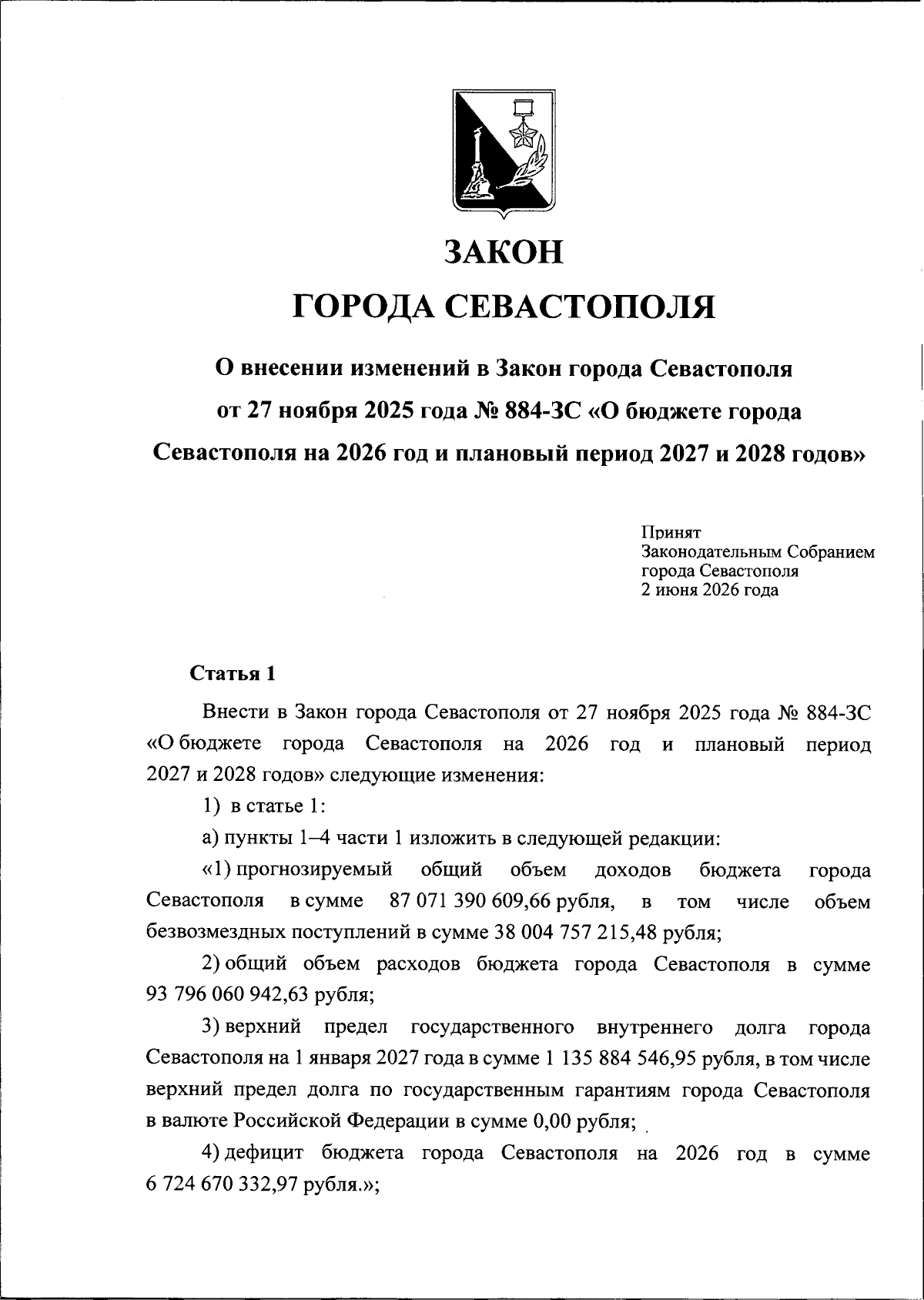 ЗАКОН
ГОРОДА СЕВАСТОПОЛЯ

О внесении изменений в Закон города Севастополя от 27 ноября 2025 года № 884-ЗС «О бюджете города Севастополя на 2026 год и плановый период 2027 и 2028 годов»

Принят
Законодательным Собранием
города Севастополя
2 июня 2026 года

Статья 1

Внести в Закон города Севастополя от 27 ноября 2025 года № 884-ЗС «О бюджете города Севастополя на 2026 год и плановый период 2027 и 2028 годов» следующие изменения:

1) в статье 1:

а) пункты 1–4 части 1 изложить в следующей редакции:

«1) прогнозируемый общий объем доходов бюджета города Севастополя в сумме 87 071 390 609,66 рубля, в том числе объем безвозмездных поступлений в сумме 38 004 757 215,48 рубля;

2) общий объем расходов бюджета города Севастополя в сумме 93 796 060 942,63 рубля;

3) верхний предел государственного внутреннего долга города Севастополя на 1 января 2027 года в сумме 1 135 884 546,95 рубля, в том числе верхний предел долга по государственным гарантиям города Севастополя в валюте Российской Федерации в сумме 0,00 рубля;

4) дефицит бюджета города Севастополя на 2026 год в сумме 6 724 670 332,97 рубля.»;